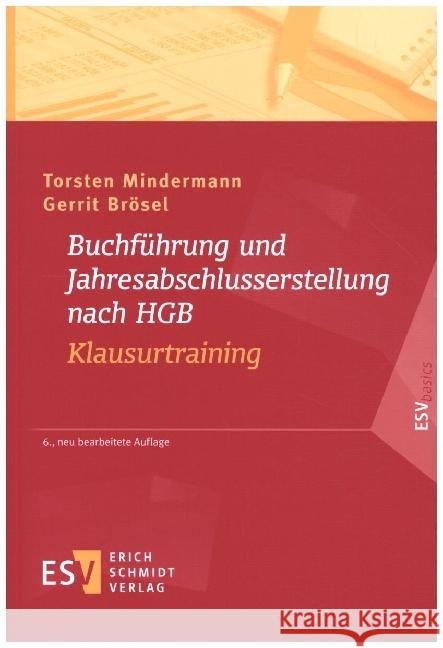 Torsten Mindermann
Gerrit Brösel

Buchführung und Jahresabschlusserstellung nach HGB
Klausurtraining

ESV basics

6., neu bearbeitete Auflage

ESV ERICH SCHMIDT VERLAG